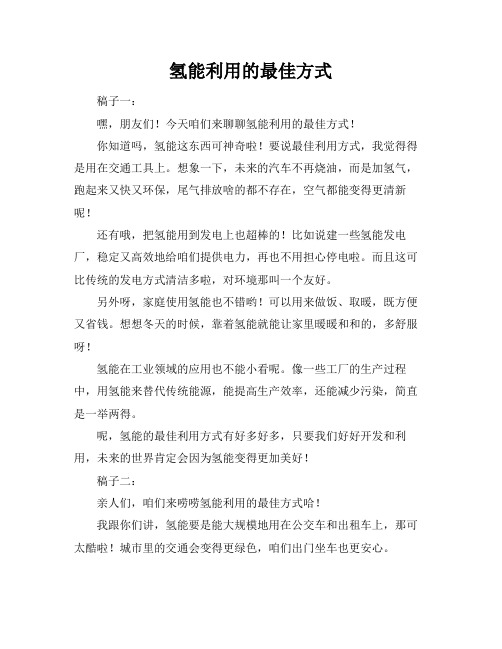 氢能利用的最佳方式

稿子一：

嘿，朋友们！今天咱们来聊聊氢能利用的最佳方式！

你知道吗，氢能这东西可神奇啦！要说最佳利用方式，我觉得得是用在交通工具上。想象一下，未来的汽车不再烧油，而是加氢气，跑起来又快又环保，尾气排放啥的都不存在，空气都能变得更清新呢！

还有哦，把氢能用到发电上也超棒的！比如说建一些氢能发电厂，稳定又高效地给咱们提供电力，再也不用担心停电啦。而且这可比传统的发电方式清洁多啦，对环境那叫一个友好。

另外呀，家庭使用氢能也不错哟！可以用来做饭、取暖，既方便又省钱。想想冬天的时候，靠着氢能就能让家里暖暖和和的，多舒服呀！

氢能在工业领域的应用也不能小看呢。像一些工厂的生产过程中，用氢能来替代传统能源，能提高生产效率，还能减少污染，简直是一举两得。

呢，氢能的最佳利用方式有好多好多，只要我们好好开发和利用，未来的世界肯定会因为氢能变得更加美好！

稿子二：

亲人们，咱们来唠唠氢能利用的最佳方式哈！

我跟你们讲，氢能要是能大规模地用在公交车和出租车上，那可太酷啦！城市里的交通会变得更绿色，咱们出门坐车也更安心。